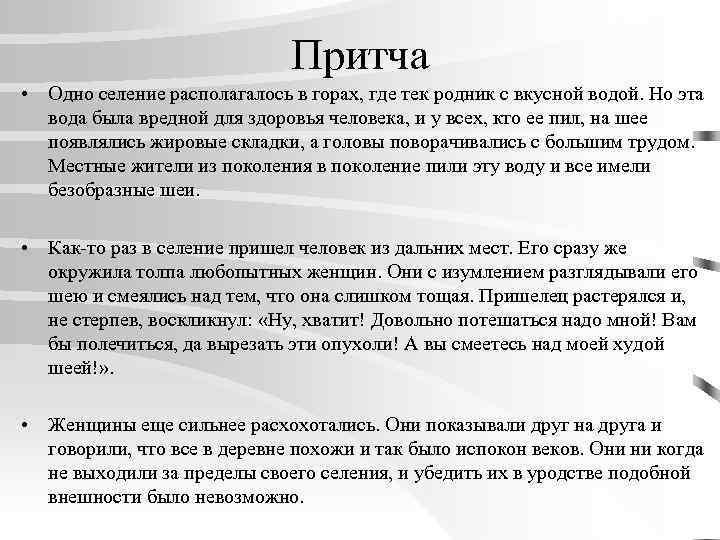 Притча

• Одно селение располагалось в горах, где тек родник с вкусной водой. Но эта вода была вредной для здоровья человека, и у всех, кто ее пил, на шее появлялись жировые складки, а головы поворачивались с большим трудом. Местные жители из поколения в поколение пили эту воду и все имели безобразные шеи.

• Как-то раз в селение пришел человек из дальних мест. Его сразу же окружила толпа любопытных женщин. Они с изумлением разглядывали его шею и смеялись над тем, что она слишком тощая. Пришелец растерялся и, не стерпев, воскликнул: «Ну, хватит! Довольно потешаться надо мной! Вам бы полечиться, да вырезать эти опухоли! А вы смеетесь над моей худой шеей!».

• Женщины еще сильнее расхохотались. Они показывали друг на друга и говорили, что все в деревне похожи и так было испокон веков. Они ни когда не выходили за пределы своего селения, и убедить их в уродстве подобной внешности было невозможно.